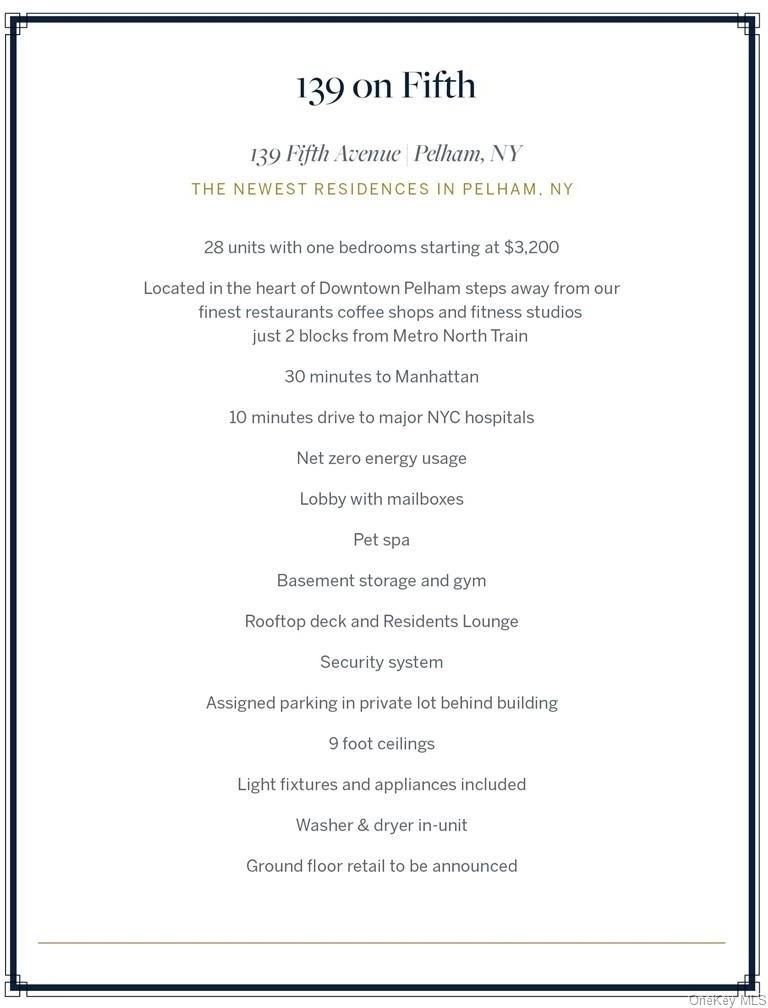 139 on Fifth

139 Fifth Avenue | Pelham, NY

THE NEWEST RESIDENCES IN PELHAM, NY

28 units with one bedrooms starting at $3,200

Located in the heart of Downtown Pelham steps away from our finest restaurants coffee shops and fitness studios just 2 blocks from Metro North Train

30 minutes to Manhattan

10 minutes drive to major NYC hospitals

Net zero energy usage

Lobby with mailboxes

Pet spa

Basement storage and gym

Rooftop deck and Residents Lounge

Security system

Assigned parking in private lot behind building

9 foot ceilings

Light fixtures and appliances included

Washer & dryer in-unit

Ground floor retail to be announced

OneKey MLS